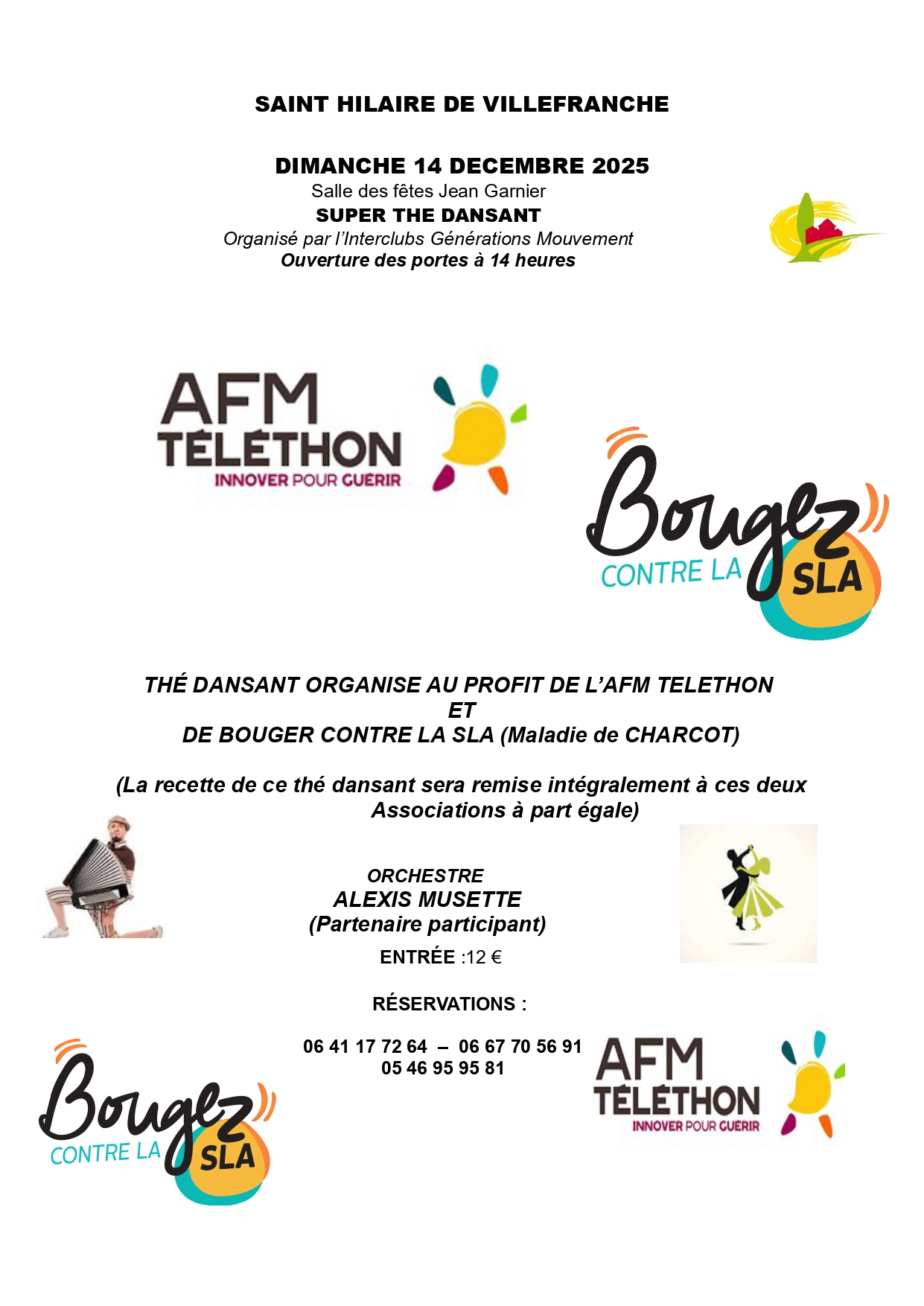 SAINT HILAIRE DE VILLEFRANCHE

DIMANCHE 14 DECEMBRE 2025
Salle des fêtes Jean Garnier
SUPER THE DANSANT
Organisé par l'Interclubs Générations Mouvement
Ouverture des portes à 14 heures

AFM TÉLÉTHON
INNOVER POUR GUÉRIR

Bougez CONTRE LA SLA

THÉ DANSANT ORGANISE AU PROFIT DE L'AFM TELETHON
ET
DE BOUGER CONTRE LA SLA (Maladie de CHARCOT)

(La recette de ce thé dansant sera remise intégralement à ces deux Associations à part égale)

ORCHESTRE
ALEXIS MUSETTE
(Partenaire participant)
ENTRÉE :12 €

RÉSERVATIONS :

06 41 17 72 64 – 06 67 70 56 91
05 46 95 95 81

Bougez CONTRE LA SLA

AFM TÉLÉTHON
INNOVER POUR GUÉRIR